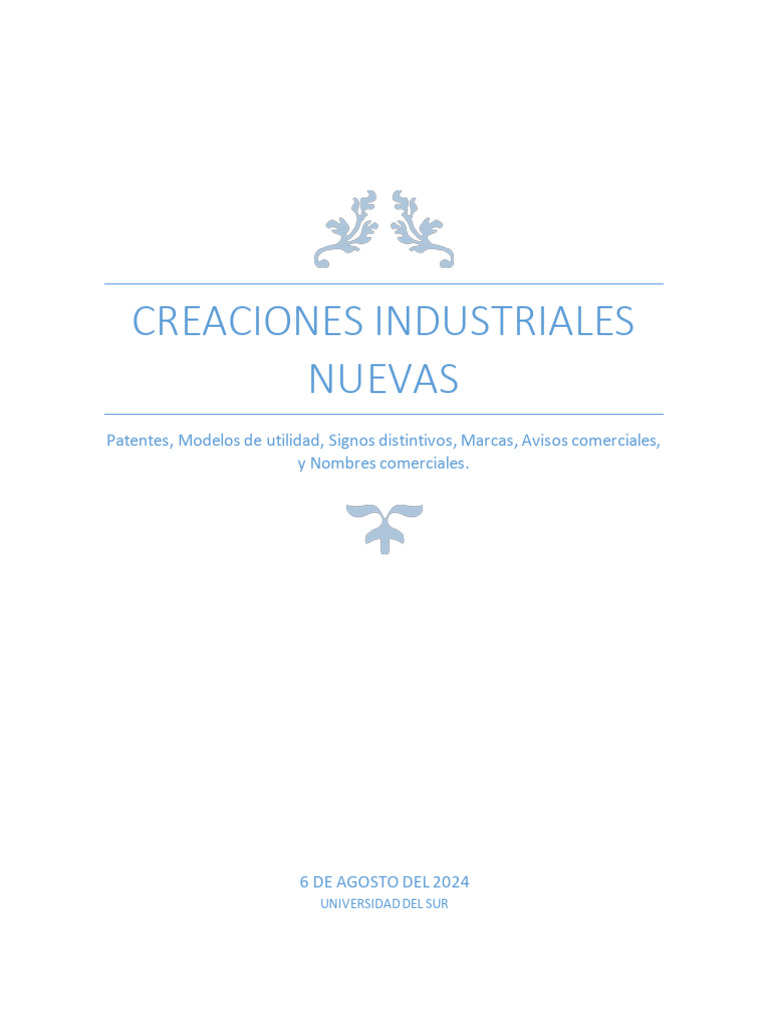 CREACIONES INDUSTRIALES NUEVAS

Patentes, Modelos de utilidad, Signos distintivos, Marcas, Avisos comerciales, y Nombres comerciales.

6 DE AGOSTO DEL 2024

UNIVERSIDAD DEL SUR